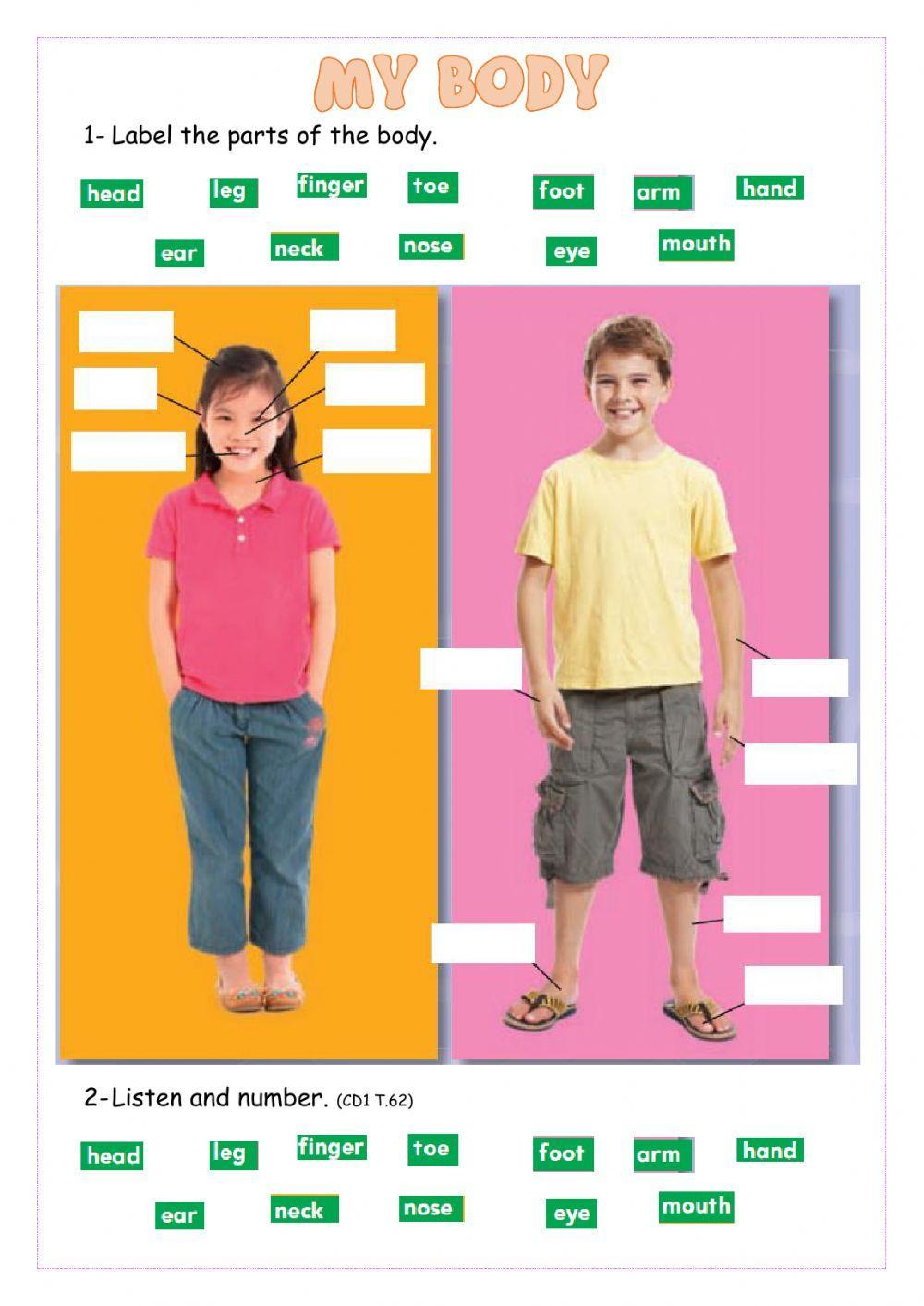 MY BODY

1- Label the parts of the body.

head leg finger toe foot arm hand

ear neck nose eye mouth

2-Listen and number. (CD1 T.62)

head leg finger toe foot arm hand

ear neck nose eye mouth